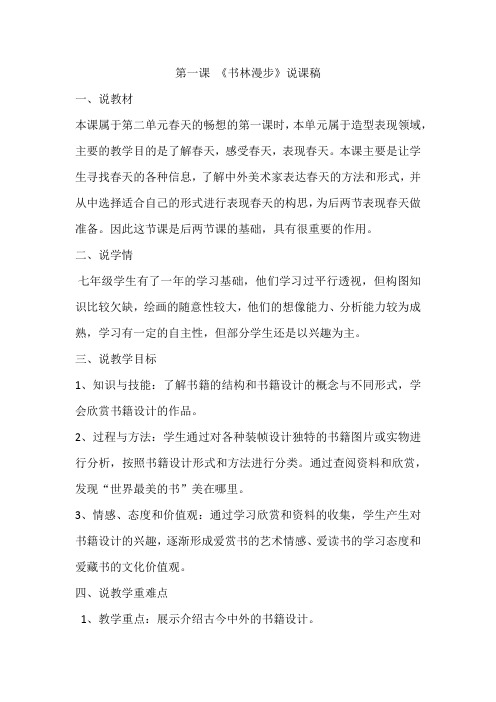 第一课 《书林漫步》说课稿

一、说教材

本课属于第二单元春天的畅想的第一课时，本单元属于造型表现领域，主要的教学目的是了解春天，感受春天，表现春天。本课主要是让学生寻找春天的各种信息，了解中外美术家表达春天的方法和形式，并从中选择适合自己的形式进行表现春天的构思，为后两节表现春天做准备。因此这节课是后两节课的基础，具有很重要的作用。

二、说学情

七年级学生有了一年的学习基础，他们学习过平行透视，但构图知识比较欠缺，绘画的随意性较大，他们的想像能力、分析能力较为成熟，学习有一定的自主性，但部分学生还是以兴趣为主。

三、说教学目标

1、知识与技能：了解书籍的结构和书籍设计的概念与不同形式，学会欣赏书籍设计的作品。

2、过程与方法：学生通过对各种装帧设计独特的书籍图片或实物进行分析，按照书籍设计形式和方法进行分类。通过查阅资料和欣赏，发现“世界最美的书”美在哪里。

3、情感、态度和价值观：通过学习欣赏和资料的收集，学生产生对书籍设计的兴趣，逐渐形成爱赏书的艺术情感、爱读书的学习态度和爱藏书的文化价值观。

四、说教学重难点

1、教学重点：展示介绍古今中外的书籍设计。